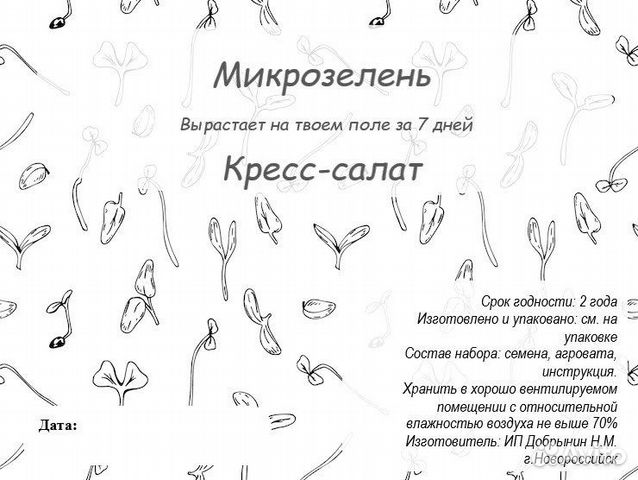 Микрозелень

Вырастает на твоем поле за 7 дней

Кресс-салат

Срок годности: 2 года
Изготовлено и упаковано: см. на упаковке
Состав набора: семена, агровата, инструкция.
Хранить в хорошо вентилируемом помещении с относительной влажностью воздуха не выше 70%
Изготовитель: ИП Добрынин Н.М.
г.Новороссийск

Дата: